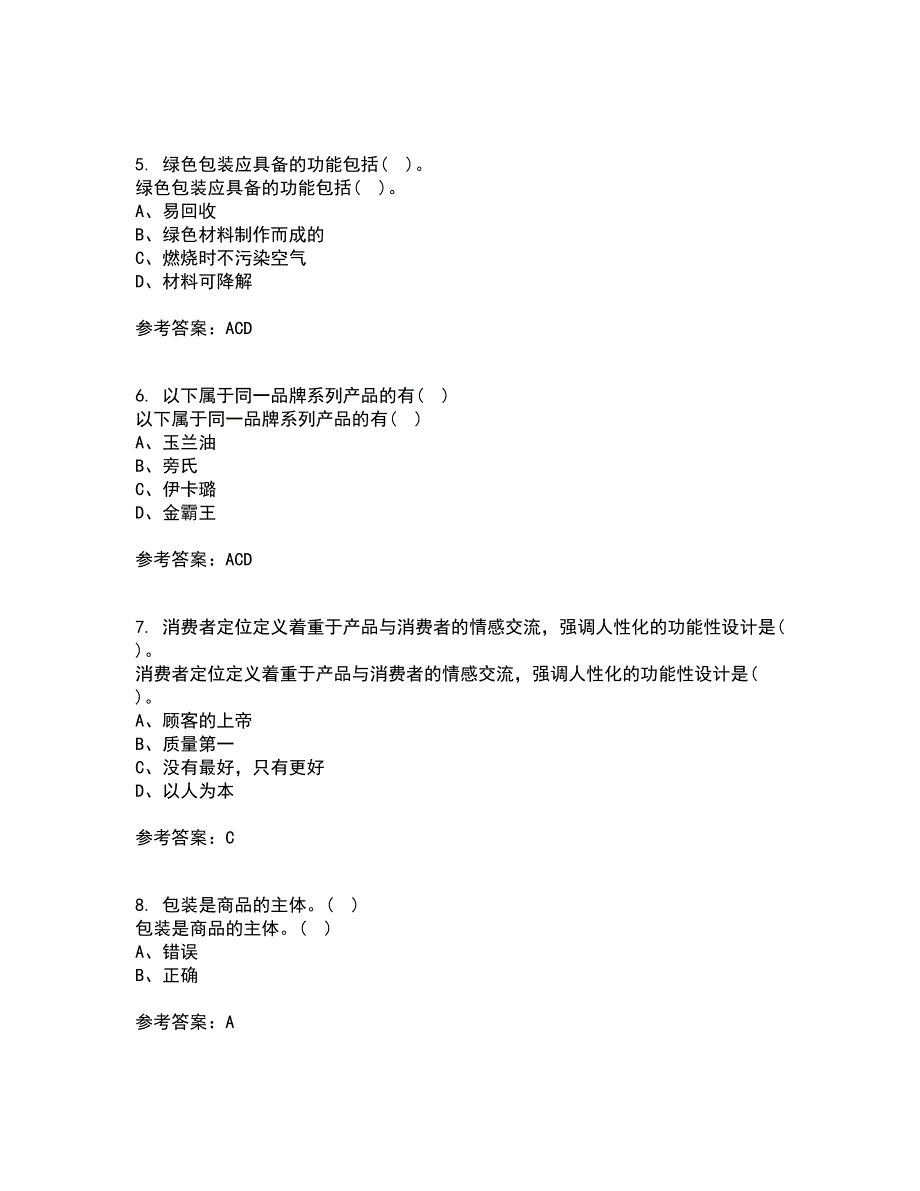 5. 绿色包装应具备的功能包括（ ）。
绿色包装应具备的功能包括（ ）。
A、易回收
B、绿色材料制作而成的
C、燃烧时不污染空气
D、材料可降解

参考答案：ACD

6. 以下属于同一品牌系列产品的有（ ）
以下属于同一品牌系列产品的有（ ）
A、玉兰油
B、旁氏
C、伊卡璐
D、金霸王

参考答案：ACD

7. 消费者定位定义着重于产品与消费者的情感交流，强调人性化的功能性设计是（ ）。
消费者定位定义着重于产品与消费者的情感交流，强调人性化的功能性设计是（ ）。
A、顾客的上帝
B、质量第一
C、没有最好，只有更好
D、以人为本

参考答案：C

8. 包装是商品的主体。（ ）
包装是商品的主体。（ ）
A、错误
B、正确

参考答案：A